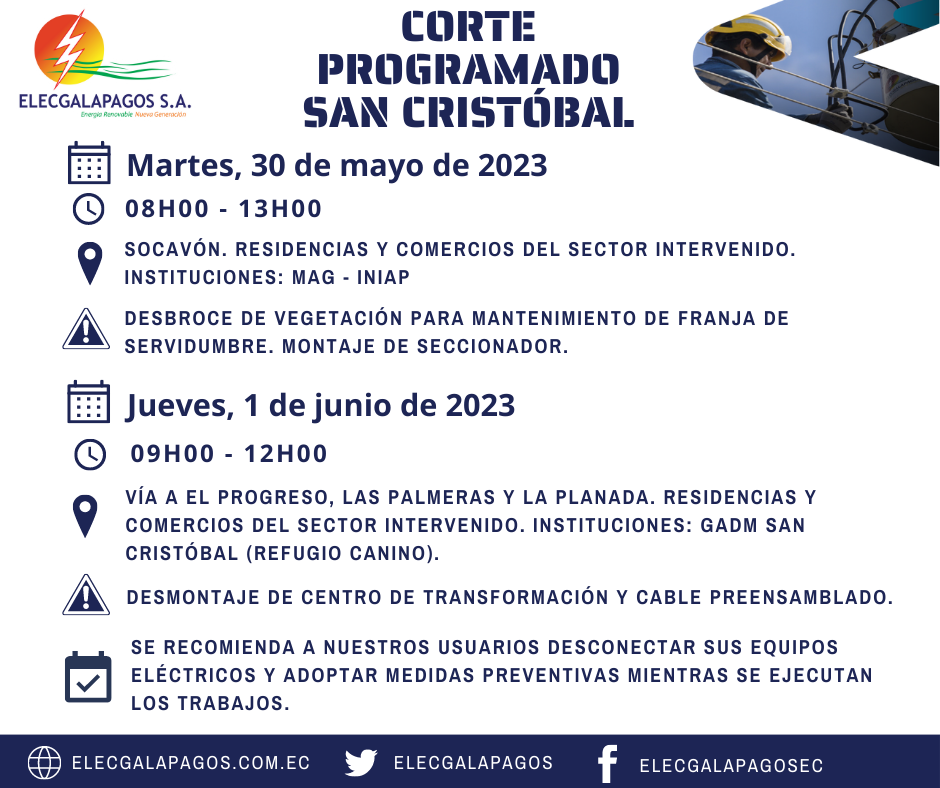 ELECGALAPAGOS S.A.
Energía Renovable Nueva Generación

CORTE PROGRAMADO SAN CRISTÓBAL

Martes, 30 de mayo de 2023

08H00 - 13H00

SOCAVÓN. RESIDENCIAS Y COMERCIOS DEL SECTOR INTERVENIDO. INSTITUCIONES: MAG - INIAP

DESBROCE DE VEGETACIÓN PARA MANTENIMIENTO DE FRANJA DE SERVIDUMBRE. MONTAJE DE SECCIONADOR.

Jueves, 1 de junio de 2023

09H00 - 12H00

VÍA A EL PROGRESO, LAS PALMERAS Y LA PLANADA. RESIDENCIAS Y COMERCIOS DEL SECTOR INTERVENIDO. INSTITUCIONES: GADM SAN CRISTÓBAL (REFUGIO CANINO).

DESMONTAJE DE CENTRO DE TRANSFORMACIÓN Y CABLE PREENSAMBLADO.

SE RECOMIENDA A NUESTROS USUARIOS DESCONECTAR SUS EQUIPOS ELÉCTRICOS Y ADOPTAR MEDIDAS PREVENTIVAS MIENTRAS SE EJECUTAN LOS TRABAJOS.

ELECGALAPAGOS.COM.EC
ELECGALAPAGOS
ELECGALAPAGOSEC